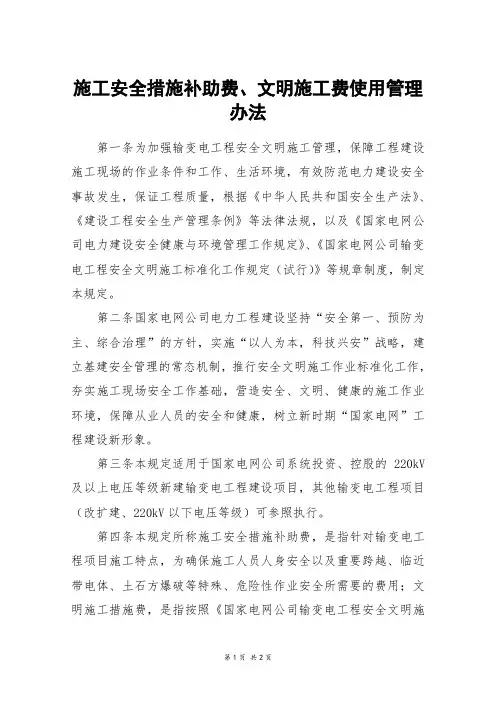 施工安全措施补助费、文明施工费使用管理办法

第一条为加强输变电工程安全文明施工管理，保障工程建设施工现场的作业条件和工作、生活环境，有效防范电力建设安全事故发生，保证工程质量，根据《中华人民共和国安全生产法》、《建设工程安全生产管理条例》等法律法规，以及《国家电网公司电力建设安全健康与环境管理工作规定》、《国家电网公司输变电工程安全文明施工标准化工作规定（试行）》等规章制度，制定本规定。

第二条国家电网公司电力工程建设坚持“安全第一、预防为主、综合治理”的方针，实施“以人为本，科技兴安”战略，建立基建安全管理的常态机制，推行安全文明施工作业标准化工作，夯实施工现场安全工作基础，营造安全、文明、健康的施工作业环境，保障从业人员的安全和健康，树立新时期“国家电网”工程建设新形象。

第三条本规定适用于国家电网公司系统投资、控股的 220kV 及以上电压等级新建输变电工程建设项目，其他输变电工程项目（改扩建、220kV 以下电压等级）可参照执行。

第四条本规定所称施工安全措施补助费，是指针对输变电工程项目施工特点，为确保施工人员人身安全以及重要跨越、临近带电体、土石方爆破等特殊、危险性作业安全所需要的费用；文明施工措施费，是指按照《国家电网公司输变电工程安全文明施

第 1 页 共 2 页